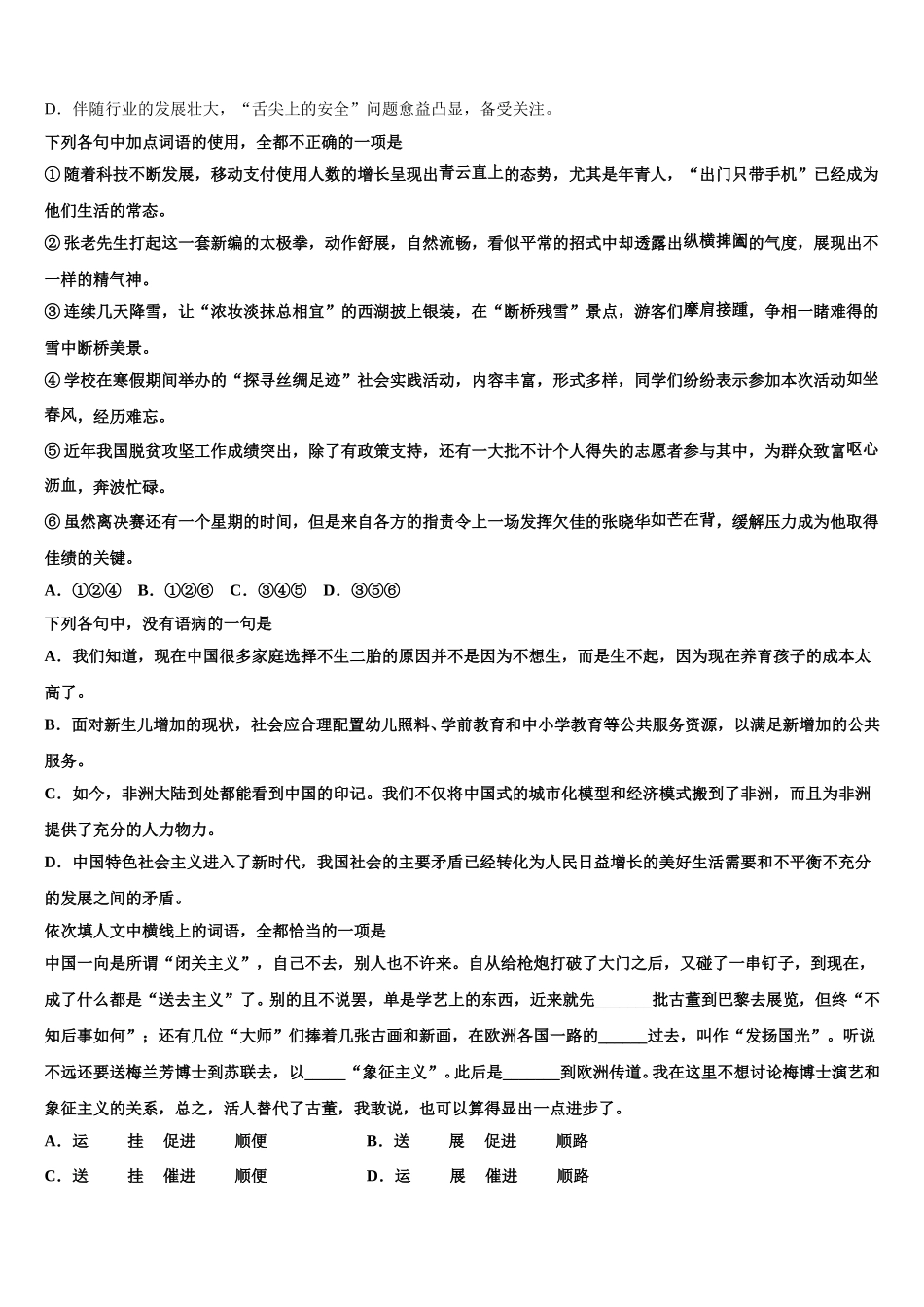 D．伴随行业的发展壮大，“舌尖上的安全”问题愈益凸显，备受关注。

下列各句中加点词语的使用，全都不正确的一项是

①随着科技不断发展，移动支付使用人数的增长呈现出青云直上的态势，尤其是年青人，“出门只带手机”已经成为他们生活的常态。

②张老先生打起这一套新编的太极拳，动作舒展，自然流畅，看似平常的招式中却透露出纵横捭阖的气度，展现出不一样的精气神。

③连续几天降雪，让“浓妆淡抹总相宜”的西湖披上银装，在“断桥残雪”景点，游客们摩肩接踵，争相一睹难得的雪中断桥美景。

④学校在寒假期间举办的“探寻丝绸足迹”社会实践活动，内容丰富，形式多样，同学们纷纷表示参加本次活动如坐春风，经历难忘。

⑤近年我国脱贫攻坚工作成绩突出，除了有政策支持，还有一大批不计个人得失的志愿者参与其中，为群众致富呕心沥血，奔波忙碌。

⑥虽然离决赛还有一个星期的时间，但是来自各方的指责令上一场发挥欠佳的张晓华如芒在背，缓解压力成为他取得佳绩的关键。

A．①②④　B．①②⑥　C．③④⑤　D．③⑤⑥

下列各句中，没有语病的一句是

A．我们知道，现在中国很多家庭选择不生二胎的原因并不是因为不想生，而是生不起，因为现在养育孩子的成本太高了。

B．面对新生儿增加的现状，社会应合理配置幼儿照料、学前教育和中小学教育等公共服务资源，以满足新增加的公共服务。

C．如今，非洲大陆到处都能看到中国的印记。我们不仅将中国式的城市化模型和经济模式搬到了非洲，而且为非洲提供了充分的人力物力。

D．中国特色社会主义进入了新时代，我国社会的主要矛盾已经转化为人民日益增长的美好生活需要和不平衡不充分的发展之间的矛盾。

依次填人文中横线上的词语，全都恰当的一项是

中国一向是所谓“闭关主义”，自己不去，别人也不许来。自从给枪炮打破了大门之后，又碰了一串钉子，到现在，成了什么都是“送去主义”了。别的且不说罢，单是学艺上的东西，近来就先_______批古董到巴黎去展览，但终“不知后事如何”；还有几位“大师”们捧着几张古画和新画，在欧洲各国一路的______过去，叫作“发扬国光”。听说不远还要送梅兰芳博士到苏联去，以_____“象征主义”。此后是_______到欧洲传道。我在这里不想讨论梅博士演艺和象征主义的关系，总之，活人替代了古董，我敢说，也可以算得显出一点进步了。

A．运　挂　促进　顺便　　B．送　展　促进　顺路

C．送　挂　催进　顺便　　D．运　展　催进　顺路